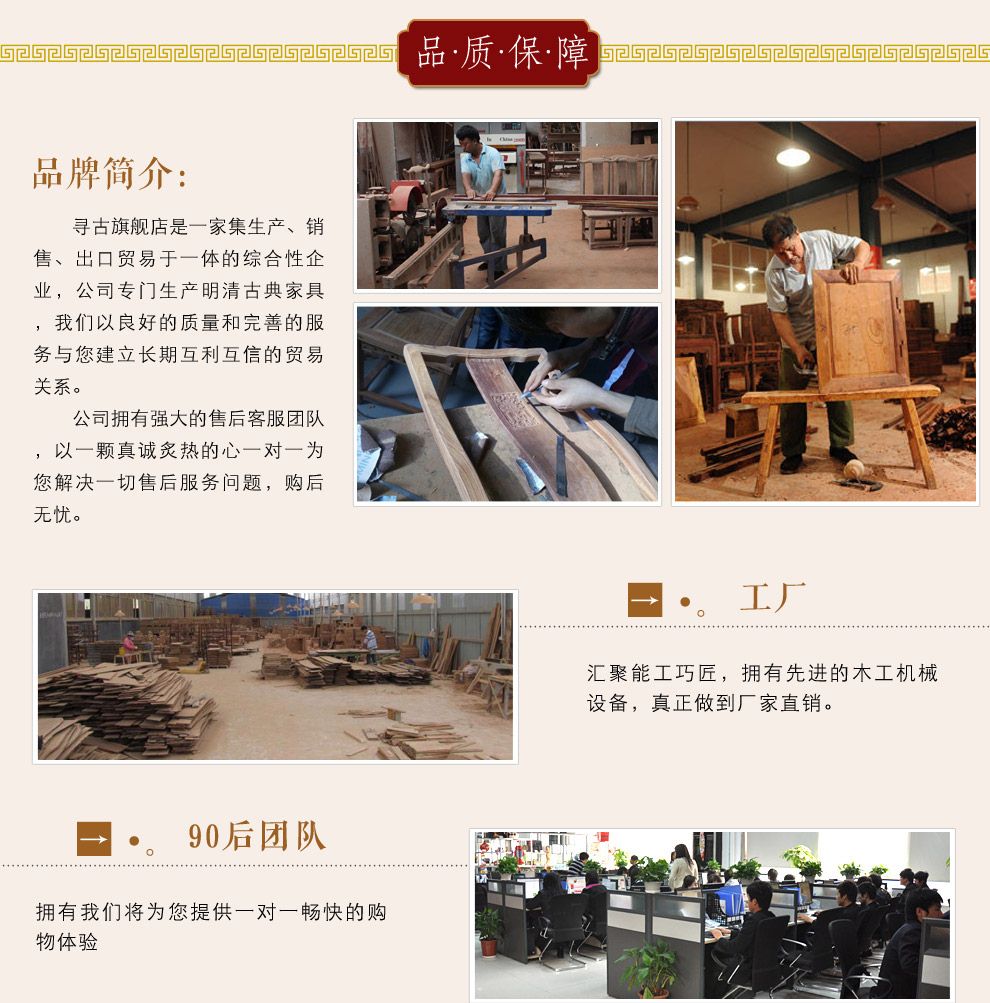 品·质·保·障

品牌简介:

寻古旗舰店是一家集生产、销售、出口贸易于一体的综合性企业，公司专门生产明清古典家具，我们以良好的质量和完善的服务与您建立长期互利互信的贸易关系。

公司拥有强大的售后客服团队，以一颗真诚炙热的心一对一为您解决一切售后服务问题，购后无忧。

工厂

汇聚能工巧匠，拥有先进的木工机械设备，真正做到厂家直销。

90后团队

拥有我们将为您提供一对一畅快的购物体验